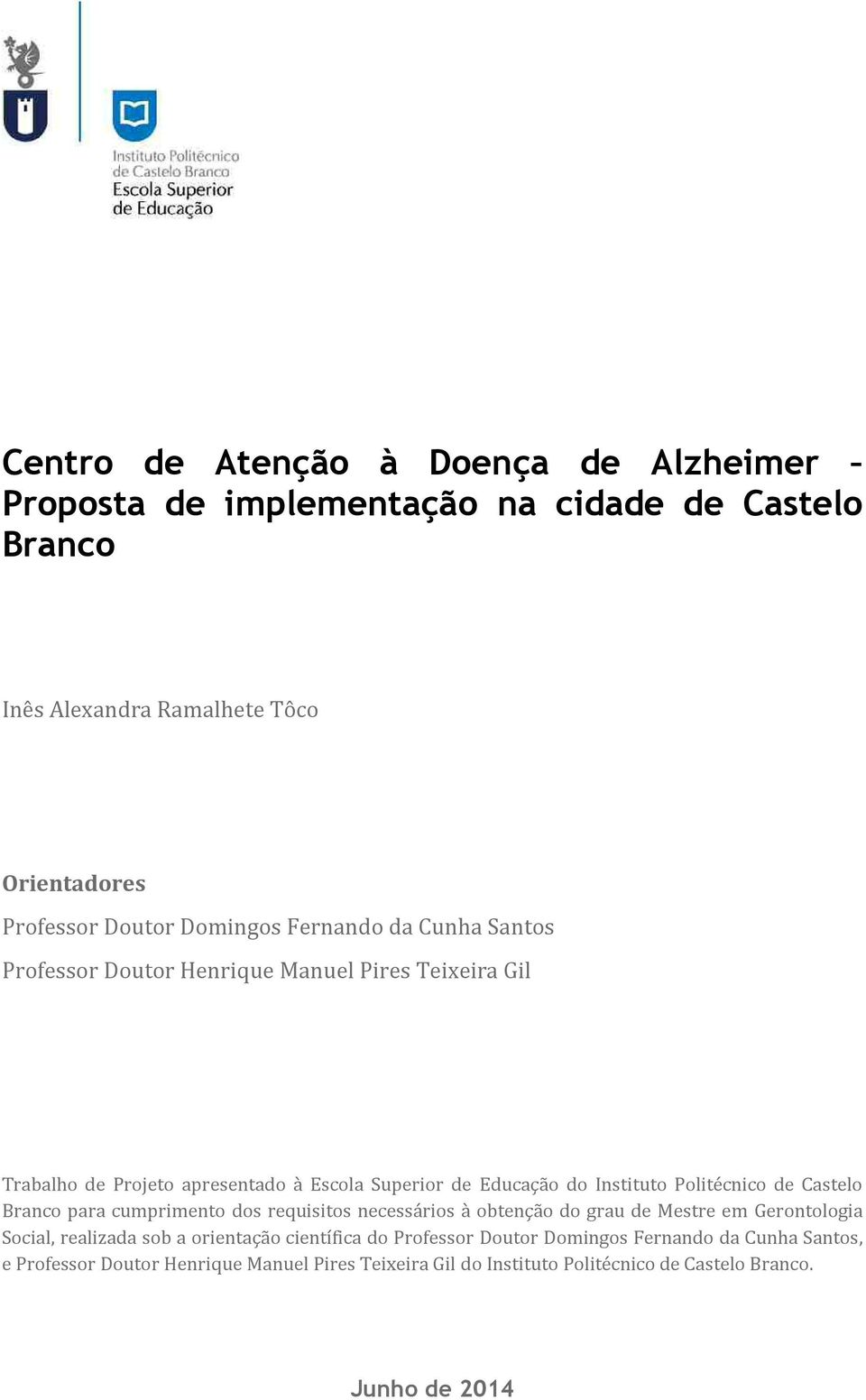 Instituto Politécnico de Castelo Branco
Escola Superior de Educação

Centro de Atenção à Doença de Alzheimer – Proposta de implementação na cidade de Castelo Branco

Inês Alexandra Ramalhete Tôco

Orientadores

Professor Doutor Domingos Fernando da Cunha Santos

Professor Doutor Henrique Manuel Pires Teixeira Gil

Trabalho de Projeto apresentado à Escola Superior de Educação do Instituto Politécnico de Castelo Branco para cumprimento dos requisitos necessários à obtenção do grau de Mestre em Gerontologia Social, realizada sob a orientação científica do Professor Doutor Domingos Fernando da Cunha Santos, e Professor Doutor Henrique Manuel Pires Teixeira Gil do Instituto Politécnico de Castelo Branco.

Junho de 2014